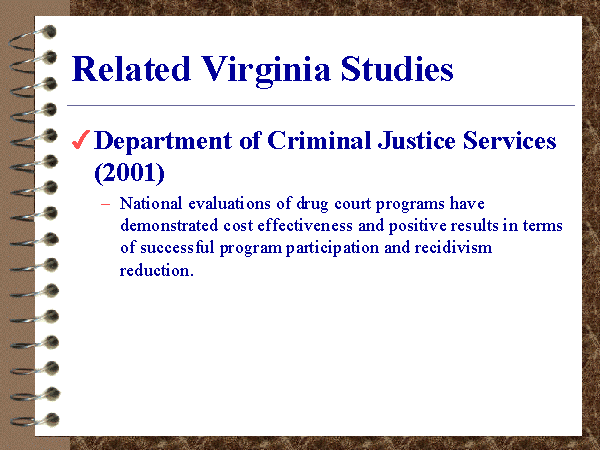 Related Virginia Studies

✓ Department of Criminal Justice Services (2001)

– National evaluations of drug court programs have demonstrated cost effectiveness and positive results in terms of successful program participation and recidivism reduction.